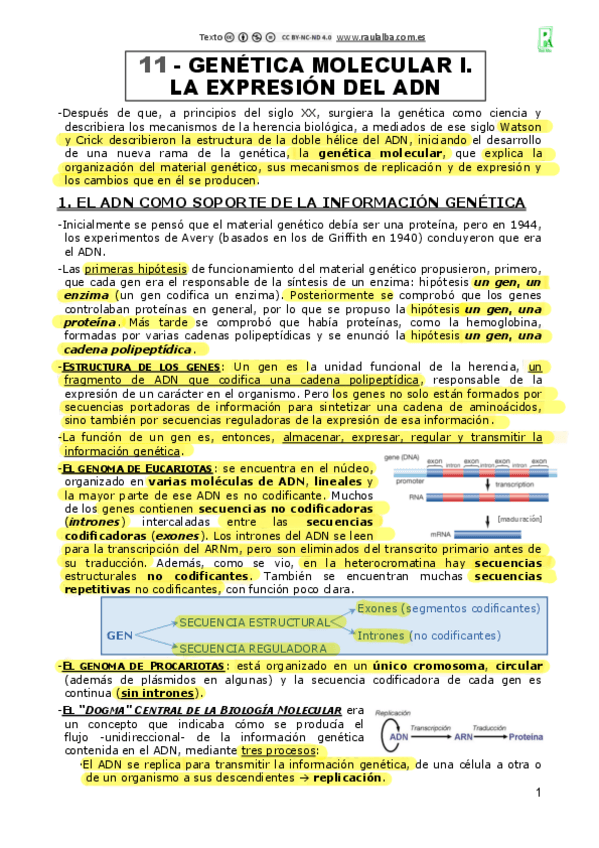 Texto CC BY-NC-ND 4.0 www.raulalba.com.es

11 - GENÉTICA MOLECULAR I. LA EXPRESIÓN DEL ADN

-Después de que, a principios del siglo XX, surgiera la genética como ciencia y describiera los mecanismos de la herencia biológica, a mediados de ese siglo Watson y Crick describieron la estructura de la doble hélice del ADN, iniciando el desarrollo de una nueva rama de la genética, la genética molecular, que explica la organización del material genético, sus mecanismos de replicación y de expresión y los cambios que en él se producen.

1. EL ADN COMO SOPORTE DE LA INFORMACIÓN GENÉTICA

-Inicialmente se pensó que el material genético debía ser una proteína, pero en 1944, los experimentos de Avery (basados en los de Griffith en 1940) concluyeron que era el ADN.

-Las primeras hipótesis de funcionamiento del material genético propusieron, primero, que cada gen era el responsable de la síntesis de un enzima: hipótesis un gen, un enzima (un gen codifica un enzima). Posteriormente se comprobó que los genes controlaban proteínas en general, por lo que se propuso la hipótesis un gen, una proteína. Más tarde se comprobó que había proteínas, como la hemoglobina, formadas por varias cadenas polipeptídicas y se enunció la hipótesis un gen, una cadena polipeptídica.

-ESTRUCTURA DE LOS GENES: Un gen es la unidad funcional de la herencia, un fragmento de ADN que codifica una cadena polipeptídica, responsable de la expresión de un carácter en el organismo. Pero los genes no solo están formados por secuencias portadoras de información para sintetizar una cadena de aminoácidos, sino también por secuencias reguladoras de la expresión de esa información.

-La función de un gen es, entonces, almacenar, expresar, regular y transmitir la información genética.

-EL GENOMA DE EUCARIOTAS: se encuentra en el núcleo, organizado en varias moléculas de ADN, lineales y la mayor parte de ese ADN es no codificante. Muchos de los genes contienen secuencias no codificadoras (intrones) intercaladas entre las secuencias codificadoras (exones). Los intrones del ADN se leen para la transcripción del ARNm, pero son eliminados del transcrito primario antes de su traducción. Además, como se vio, en la heterocromatina hay secuencias estructurales no codificantes. También se encuentran muchas secuencias repetitivas no codificantes, con función poco clara.

gene (DNA) exon intron exon intron exon intron exon
promoter
transcription
RNA
[maduración]
mRNA

GEN
SECUENCIA ESTRUCTURAL
SECUENCIA REGULADORA
Exones (segmentos codificantes)
Intrones (no codificantes)

-EL GENOMA DE PROCARIOTAS: está organizado en un único cromosoma, circular (además de plásmidos en algunas) y la secuencia codificadora de cada gen es continua (sin intrones).

-EL "DOGMA" CENTRAL DE LA BIOLOGÍA MOLECULAR era un concepto que indicaba cómo se producía el flujo -unidireccional- de la información genética contenida en el ADN, mediante tres procesos:

Replicación
ADN Transcripción ARN Traducción Proteína

·El ADN se replica para transmitir la información genética, de una célula a otra o de un organismo a sus descendientes → replicación.

1